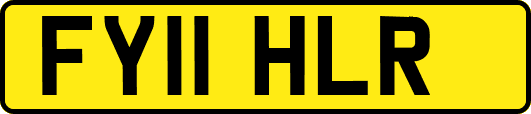 FY11 HLR